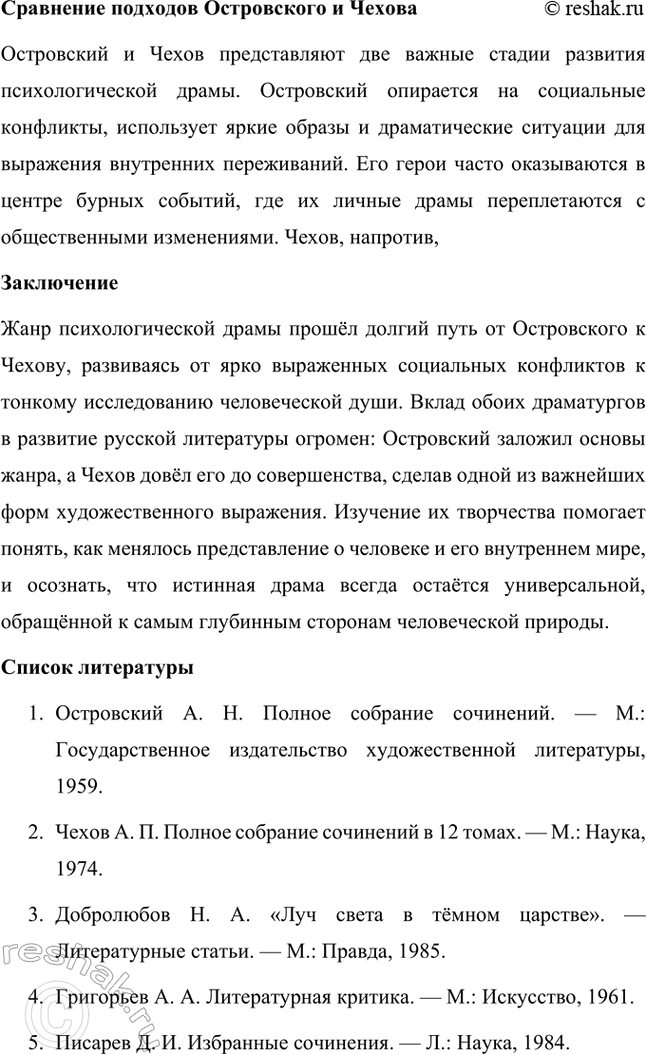 Сравнение подходов Островского и Чехова © reshak.ru

Островский и Чехов представляют две важные стадии развития психологической драмы. Островский опирается на социальные конфликты, использует яркие образы и драматические ситуации для выражения внутренних переживаний. Его герои часто оказываются в центре бурных событий, где их личные драмы переплетаются с общественными изменениями. Чехов, напротив,

Заключение

Жанр психологической драмы прошёл долгий путь от Островского к Чехову, развиваясь от ярко выраженных социальных конфликтов к тонкому исследованию человеческой души. Вклад обоих драматургов в развитие русской литературы огромен: Островский заложил основы жанра, а Чехов довёл его до совершенства, сделав одной из важнейших форм художественного выражения. Изучение их творчества помогает понять, как менялось представление о человеке и его внутреннем мире, и осознать, что истинная драма всегда остаётся универсальной, обращённой к самым глубинным сторонам человеческой природы.

Список литературы

1. Островский А. Н. Полное собрание сочинений. — М.: Государственное издательство художественной литературы, 1959.
2. Чехов А. П. Полное собрание сочинений в 12 томах. — М.: Наука, 1974.
3. Добролюбов Н. А. «Луч света в тёмном царстве». — Литературные статьи. — М.: Правда, 1985.
4. Григорьев А. А. Литературная критика. — М.: Искусство, 1961.
5. Писарев Д. И. Избранные сочинения. — Л.: Наука, 1984.

© reshak.ru